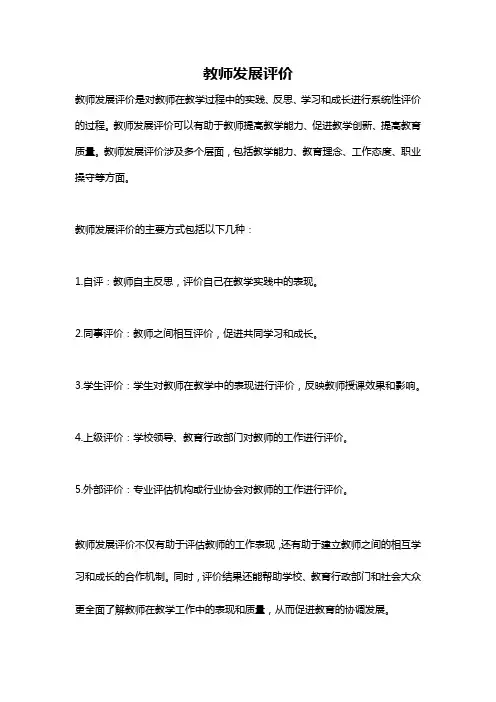 教师发展评价

教师发展评价是对教师在教学过程中的实践、反思、学习和成长进行系统性评价的过程。教师发展评价可以有助于教师提高教学能力、促进教学创新、提高教育质量。教师发展评价涉及多个层面，包括教学能力、教育理念、工作态度、职业操守等方面。

教师发展评价的主要方式包括以下几种：

1.自评：教师自主反思，评价自己在教学实践中的表现。

2.同事评价：教师之间相互评价，促进共同学习和成长。

3.学生评价：学生对教师在教学中的表现进行评价，反映教师授课效果和影响。

4.上级评价：学校领导、教育行政部门对教师的工作进行评价。

5.外部评价：专业评估机构或行业协会对教师的工作进行评价。

教师发展评价不仅有助于评估教师的工作表现，还有助于建立教师之间的相互学习和成长的合作机制。同时，评价结果还能帮助学校、教育行政部门和社会大众更全面了解教师在教学工作中的表现和质量，从而促进教育的协调发展。